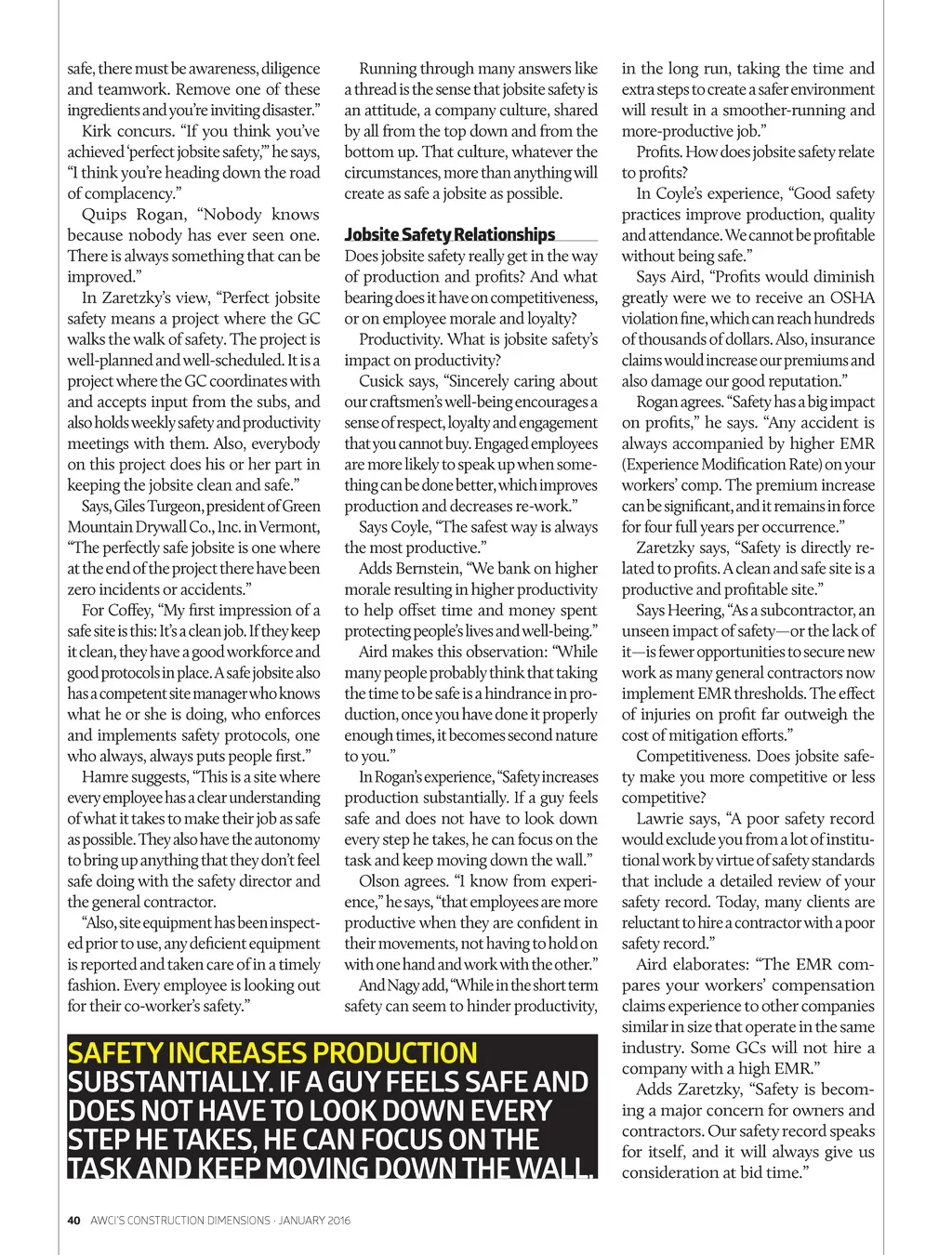 safe, there must be awareness, diligence and teamwork. Remove one of these ingredients and you're inviting disaster."

Kirk concurs. "If you think you've achieved 'perfect jobsite safety,'" he says, "I think you're heading down the road of complacency."

Quips Rogan, "Nobody knows because nobody has ever seen one. There is always something that can be improved."

In Zaretzky's view, "Perfect jobsite safety means a project where the GC walks the walk of safety. The project is well-planned and well-scheduled. It is a project where the GC coordinates with and accepts input from the subs, and also holds weekly safety and productivity meetings with them. Also, everybody on this project does his or her part in keeping the jobsite clean and safe."

Says, Giles Turgeon, president of Green Mountain Drywall Co., Inc. in Vermont, "The perfectly safe jobsite is one where at the end of the project there have been zero incidents or accidents."

For Coffey, "My first impression of a safe site is this: It's a clean job. If they keep it clean, they have a good workforce and good protocols in place. A safe jobsite also has a competent site manager who knows what he or she is doing, who enforces and implements safety protocols, one who always, always puts people first."

Hamre suggests, "This is a site where every employee has a clear understanding of what it takes to make their job as safe as possible. They also have the autonomy to bring up anything that they don't feel safe doing with the safety director and the general contractor.

"Also, site equipment has been inspected prior to use, any deficient equipment is reported and taken care of in a timely fashion. Every employee is looking out for their co-worker's safety."

Running through many answers like a thread is the sense that jobsite safety is an attitude, a company culture, shared by all from the top down and from the bottom up. That culture, whatever the circumstances, more than anything will create as safe a jobsite as possible.

Jobsite Safety Relationships

Does jobsite safety really get in the way of production and profits? And what bearing does it have on competitiveness, or on employee morale and loyalty?

Productivity. What is jobsite safety's impact on productivity?

Cusick says, "Sincerely caring about our craftsmen's well-being encourages a sense of respect, loyalty and engagement that you cannot buy. Engaged employees are more likely to speak up when something can be done better, which improves production and decreases re-work."

Says Coyle, "The safest way is always the most productive."

Adds Bernstein, "We bank on higher morale resulting in higher productivity to help offset time and money spent protecting people's lives and well-being."

Aird makes this observation: "While many people probably think that taking the time to be safe is a hindrance in production, once you have done it properly enough times, it becomes second nature to you."

In Rogan's experience, "Safety increases production substantially. If a guy feels safe and does not have to look down every step he takes, he can focus on the task and keep moving down the wall."

Olson agrees. "I know from experience," he says, "that employees are more productive when they are confident in their movements, not having to hold on with one hand and work with the other."

And Nagy add, "While in the short term safety can seem to hinder productivity, in the long run, taking the time and extra steps to create a safer environment will result in a smoother-running and more-productive job."

Profits. How does jobsite safety relate to profits?

In Coyle's experience, "Good safety practices improve production, quality and attendance. We cannot be profitable without being safe."

Says Aird, "Profits would diminish greatly were we to receive an OSHA violation fine, which can reach hundreds of thousands of dollars. Also, insurance claims would increase our premiums and also damage our good reputation."

Rogan agrees. "Safety has a big impact on profits," he says. "Any accident is always accompanied by higher EMR (Experience Modification Rate) on your workers' comp. The premium increase can be significant, and it remains in force for four full years per occurrence."

Zaretzky says, "Safety is directly related to profits. A clean and safe site is a productive and profitable site."

Says Heering, "As a subcontractor, an unseen impact of safety—or the lack of it—is fewer opportunities to secure new work as many general contractors now implement EMR thresholds. The effect of injuries on profit far outweigh the cost of mitigation efforts."

Competitiveness. Does jobsite safety make you more competitive or less competitive?

Lawrie says, "A poor safety record would exclude you from a lot of institutional work by virtue of safety standards that include a detailed review of your safety record. Today, many clients are reluctant to hire a contractor with a poor safety record."

Aird elaborates: "The EMR compares your workers' compensation claims experience to other companies similar in size that operate in the same industry. Some GCs will not hire a company with a high EMR."

Adds Zaretzky, "Safety is becoming a major concern for owners and contractors. Our safety record speaks for itself, and it will always give us consideration at bid time."

SAFETY INCREASES PRODUCTION SUBSTANTIALLY. IF A GUY FEELS SAFE AND DOES NOT HAVE TO LOOK DOWN EVERY STEP HE TAKES, HE CAN FOCUS ON THE TASK AND KEEP MOVING DOWN THE WALL.

40 AWCI'S CONSTRUCTION DIMENSIONS · JANUARY 2016